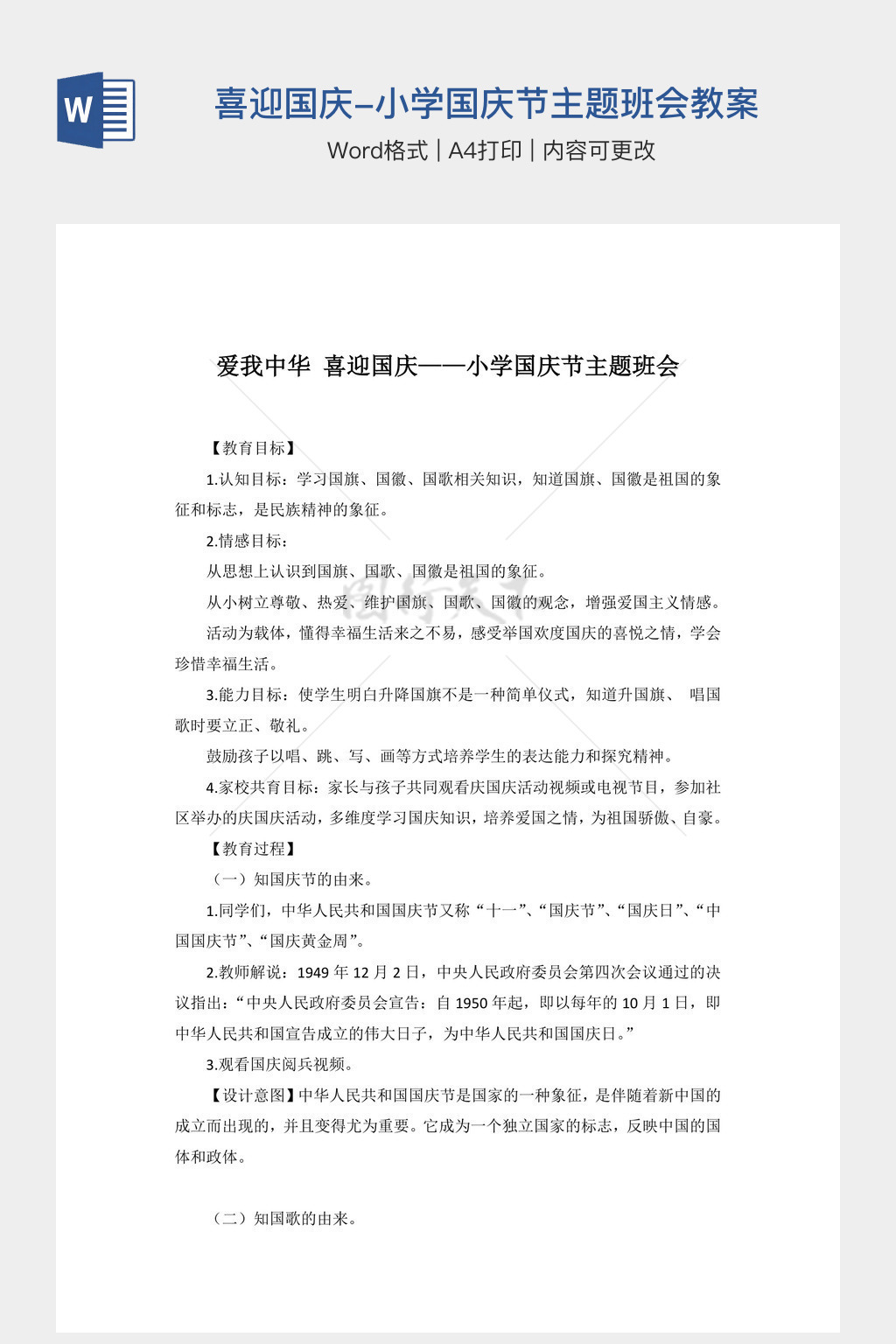 W

喜迎国庆–小学国庆节主题班会教案

Word格式 | A4打印 | 内容可更改

爱我中华 喜迎国庆——小学国庆节主题班会

【教育目标】

1.认知目标：学习国旗、国徽、国歌相关知识，知道国旗、国徽是祖国的象征和标志，是民族精神的象征。

2.情感目标：

从思想上认识到国旗、国歌、国徽是祖国的象征。

从小树立尊敬、热爱、维护国旗、国歌、国徽的观念，增强爱国主义情感。

活动为载体，懂得幸福生活来之不易，感受举国欢度国庆的喜悦之情，学会珍惜幸福生活。

3.能力目标：使学生明白升降国旗不是一种简单仪式，知道升国旗、 唱国歌时要立正、敬礼。

鼓励孩子以唱、跳、写、画等方式培养学生的表达能力和探究精神。

4.家校共育目标：家长与孩子共同观看庆国庆活动视频或电视节目，参加社区举办的庆国庆活动，多维度学习国庆知识，培养爱国之情，为祖国骄傲、自豪。

【教育过程】

（一）知国庆节的由来。

1.同学们，中华人民共和国国庆节又称“十一”、“国庆节”、“国庆日”、“中国国庆节”、“国庆黄金周”。

2.教师解说：1949 年 12 月 2 日，中央人民政府委员会第四次会议通过的决议指出：“中央人民政府委员会宣告：自 1950 年起，即以每年的 10 月 1 日，即中华人民共和国宣告成立的伟大日子，为中华人民共和国国庆日。”

3.观看国庆阅兵视频。

【设计意图】中华人民共和国国庆节是国家的一种象征，是伴随着新中国的成立而出现的，并且变得尤为重要。它成为一个独立国家的标志，反映中国的国体和政体。

（二）知国歌的由来。